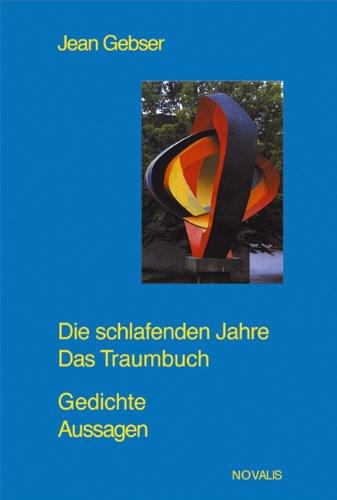 Jean Gebser

Die schlafenden Jahre
Das Traumbuch

Gedichte
Aussagen

NOVALIS